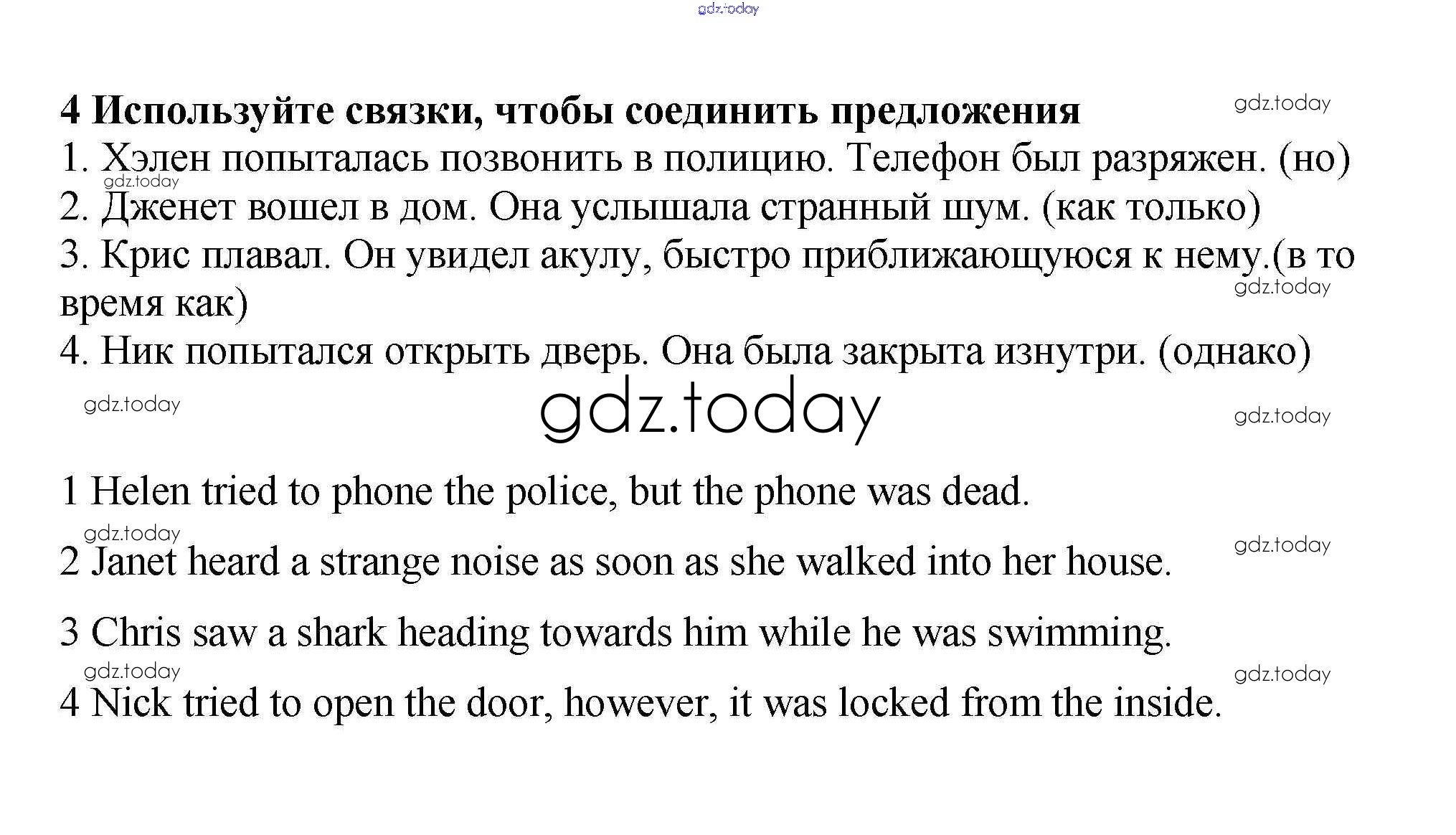 gdz.today

4 Используйте связки, чтобы соединить предложения

gdz.today

1. Хэлен попыталась позвонить в полицию. Телефон был разряжен. (но)

gdz.today

2. Дженет вошел в дом. Она услышала странный шум. (как только)

3. Крис плавал. Он увидел акулу, быстро приближающуюся к нему.(в то время как)

gdz.today

4. Ник попытался открыть дверь. Она была закрыта изнутри. (однако)

gdz.today

gdz.today

gdz.today

1 Helen tried to phone the police, but the phone was dead.

gdz.today

gdz.today

2 Janet heard a strange noise as soon as she walked into her house.

3 Chris saw a shark heading towards him while he was swimming.

gdz.today

gdz.today

4 Nick tried to open the door, however, it was locked from the inside.